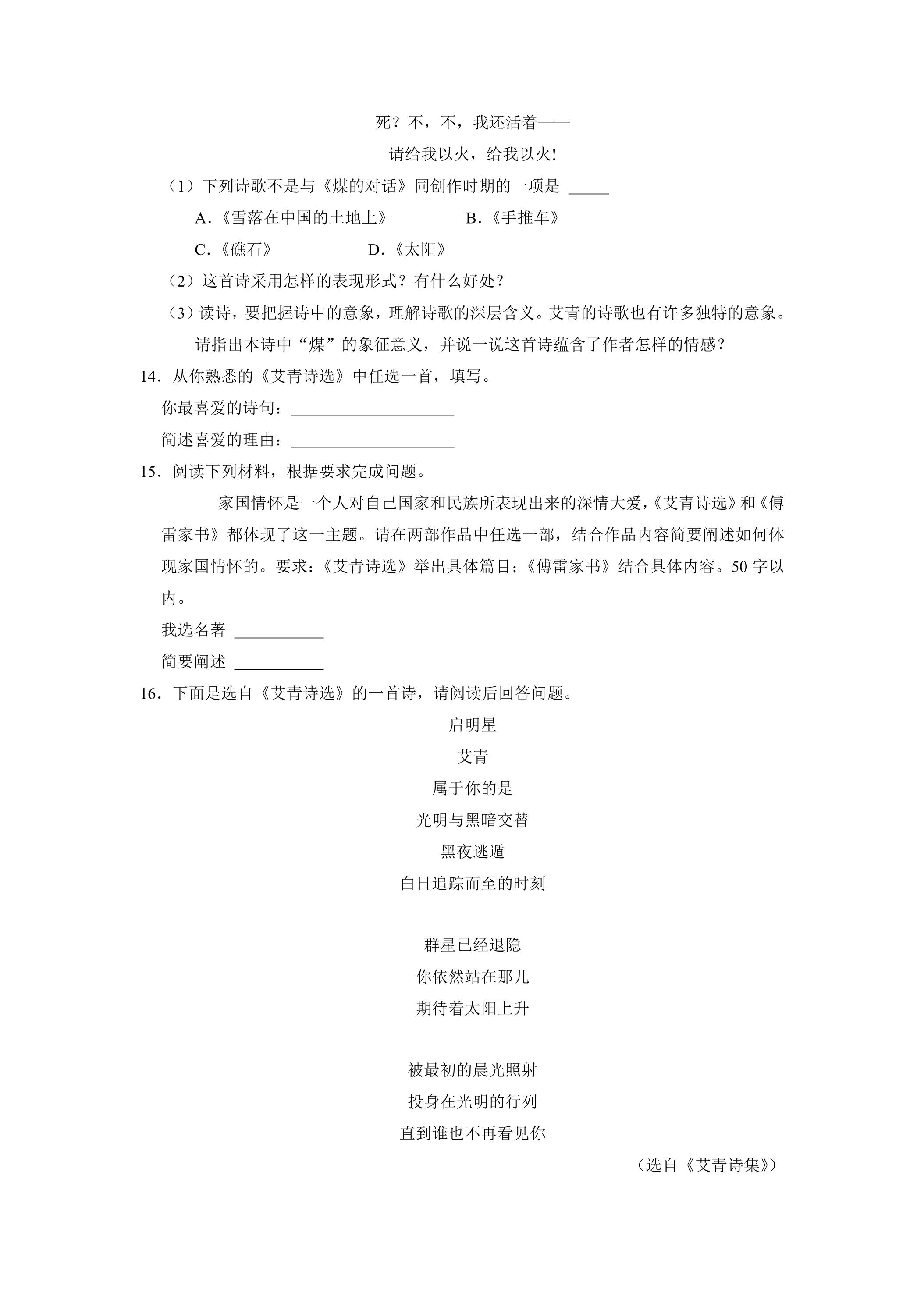 死？不，不，我还活着——

请给我以火，给我以火!

（1）下列诗歌不是与《煤的对话》同创作时期的一项是 ____

A.《雪落在中国的土地上》 B.《手推车》

C.《礁石》 D.《太阳》

（2）这首诗采用怎样的表现形式？有什么好处？

（3）读诗，要把握诗中的意象，理解诗歌的深层含义。艾青的诗歌也有许多独特的意象。请指出本诗中“煤”的象征意义，并说一说这首诗蕴含了作者怎样的情感？

14．从你熟悉的《艾青诗选》中任选一首，填写。

你最喜爱的诗句：____

简述喜爱的理由：____

15．阅读下列材料，根据要求完成问题。

家国情怀是一个人对自己国家和民族所表现出来的深情大爱，《艾青诗选》和《傅雷家书》都体现了这一主题。请在两部作品中任选一部，结合作品内容简要阐述如何体现家国情怀的。要求：《艾青诗选》举出具体篇目；《傅雷家书》结合具体内容。50字以内。

我选名著 ____

简要阐述 ____

16．下面是选自《艾青诗选》的一首诗，请阅读后回答问题。

启明星

艾青

属于你的是
光明与黑暗交替
黑夜逃遁
白日追踪而至的时刻

群星已经退隐
你依然站在那儿
期待着太阳上升

被最初的晨光照射
投身在光明的行列
直到谁也不再看见你

（选自《艾青诗集》）